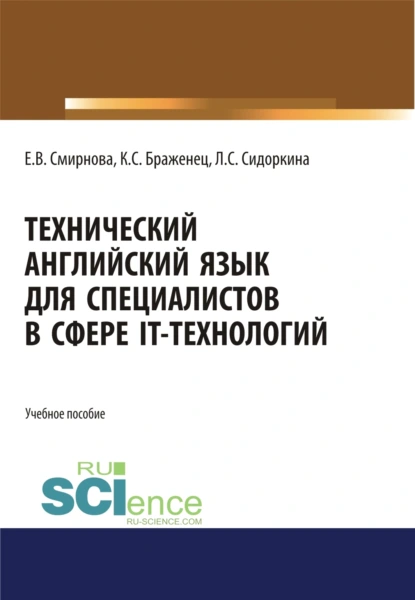 Е.В. Смирнова, К.С. Браженец, Л.С. Сидоркина

ТЕХНИЧЕСКИЙ АНГЛИЙСКИЙ ЯЗЫК ДЛЯ СПЕЦИАЛИСТОВ В СФЕРЕ IT-ТЕХНОЛОГИЙ

Учебное пособие

RU SCIence
RU-SCIENCE.COM